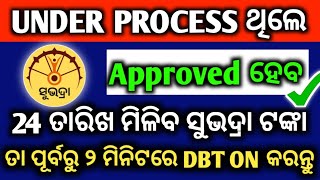 UNDER PROCESS ଥିଲେ

ସୁଭଦ୍ରା

Approved ହେବ

24 ତାରିଖ ମିଳିବ ସୁଭଦ୍ରା ଟଙ୍କା

ତା ପୂର୍ବରୁ ୨ ମିନିଟରେ DBT ON କରନ୍ତୁ